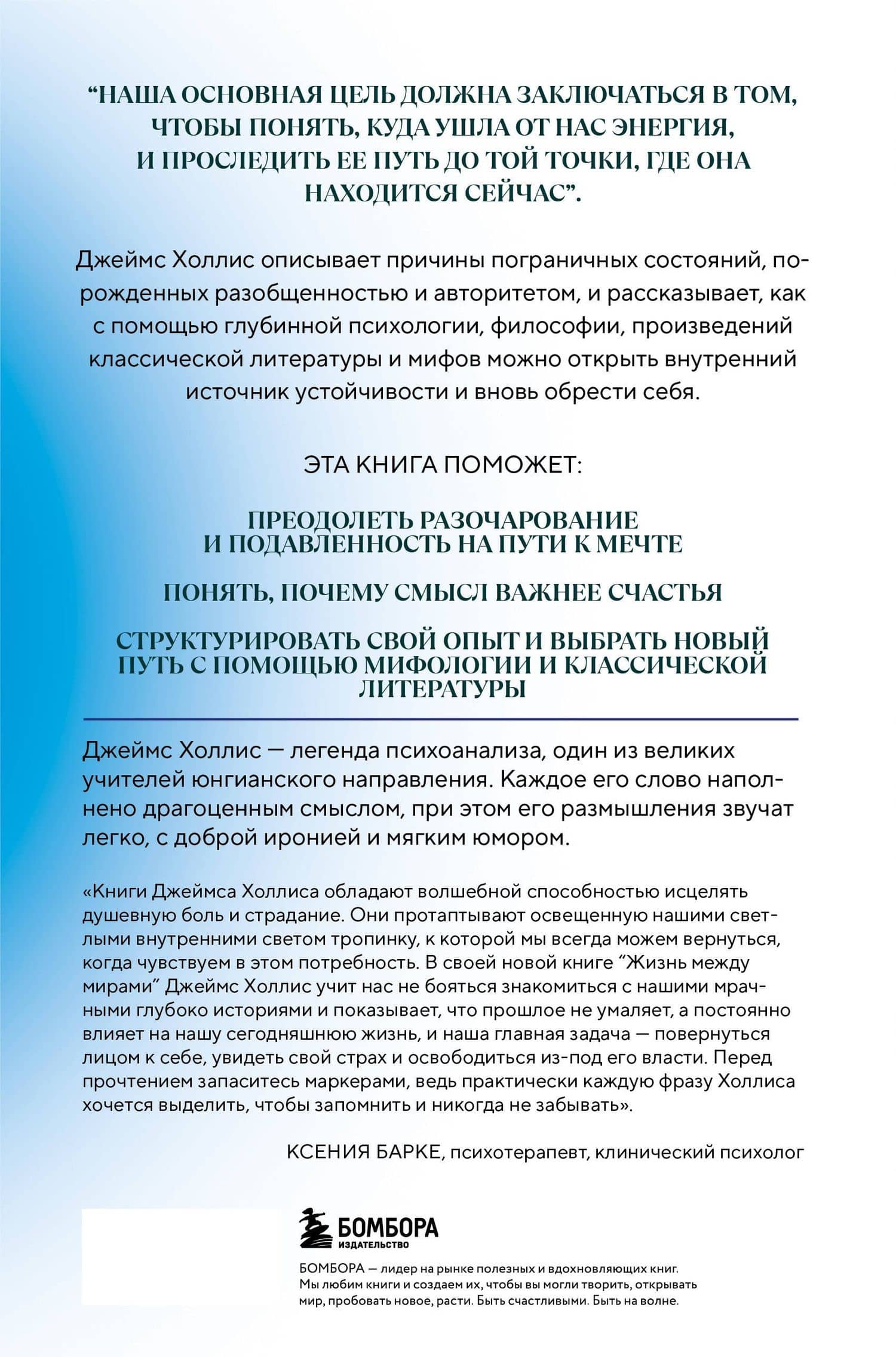 "НАША ОСНОВНАЯ ЦЕЛЬ ДОЛЖНА ЗАКЛЮЧАТЬСЯ В ТОМ, ЧТОБЫ ПОНЯТЬ, КУДА УШЛА ОТ НАС ЭНЕРГИЯ, И ПРОСЛЕДИТЬ ЕЕ ПУТЬ ДО ТОЙ ТОЧКИ, ГДЕ ОНА НАХОДИТСЯ СЕЙЧАС".

Джеймс Холлис описывает причины пограничных состояний, порожденных разобщенностью и авторитетом, и рассказывает, как с помощью глубинной психологии, философии, произведений классической литературы и мифов можно открыть внутренний источник устойчивости и вновь обрести себя.

ЭТА КНИГА ПОМОЖЕТ:

ПРЕОДОЛЕТЬ РАЗОЧАРОВАНИЕ И ПОДАВЛЕННОСТЬ НА ПУТИ К МЕЧТЕ

ПОНЯТЬ, ПОЧЕМУ СМЫСЛ ВАЖНЕЕ СЧАСТЬЯ

СТРУКТУРИРОВАТЬ СВОЙ ОПЫТ И ВЫБРАТЬ НОВЫЙ ПУТЬ С ПОМОЩЬЮ МИФОЛОГИИ И КЛАССИЧЕСКОЙ ЛИТЕРАТУРЫ

Джеймс Холлис — легенда психоанализа, один из великих учителей юнгианского направления. Каждое его слово наполнено драгоценным смыслом, при этом его размышления звучат легко, с доброй иронией и мягким юмором.

«Книги Джеймса Холлиса обладают волшебной способностью исцелять душевную боль и страдание. Они протаптывают освещенную нашими светлыми внутренними светом тропинку, к которой мы всегда можем вернуться, когда чувствуем в этом потребность. В своей новой книге "Жизнь между мирами" Джеймс Холлис учит нас не бояться знакомиться с нашими мрачными глубоко историями и показывает, что прошлое не умаляет, а постоянно влияет на нашу сегодняшнюю жизнь, и наша главная задача — повернуться лицом к себе, увидеть свой страх и освободиться из-под его власти. Перед прочтением запаситесь маркерами, ведь практически каждую фразу Холлиса хочется выделить, чтобы запомнить и никогда не забывать».

КСЕНИЯ БАРКЕ, психотерапевт, клинический психолог

БОМБОРА
ИЗДАТЕЛЬСТВО

БОМБОРА — лидер на рынке полезных и вдохновляющих книг. Мы любим книги и создаем их, чтобы вы могли творить, открывать мир, пробовать новое, расти. Быть счастливыми. Быть на волне.